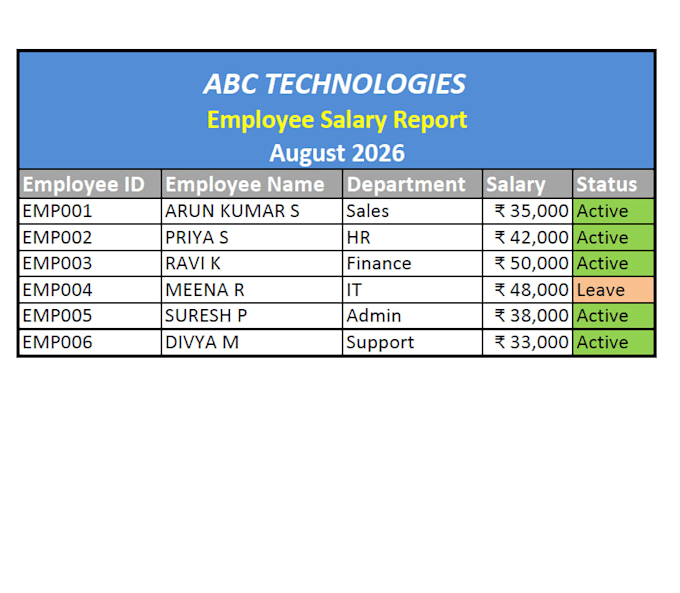 ABC TECHNOLOGIES
Employee Salary Report
August 2026

| Employee ID | Employee Name | Department | Salary | Status |
|---|---|---|---|---|
| EMP001 | ARUN KUMAR S | Sales | ₹ 35,000 | Active |
| EMP002 | PRIYA S | HR | ₹ 42,000 | Active |
| EMP003 | RAVI K | Finance | ₹ 50,000 | Active |
| EMP004 | MEENA R | IT | ₹ 48,000 | Leave |
| EMP005 | SURESH P | Admin | ₹ 38,000 | Active |
| EMP006 | DIVYA M | Support | ₹ 33,000 | Active |